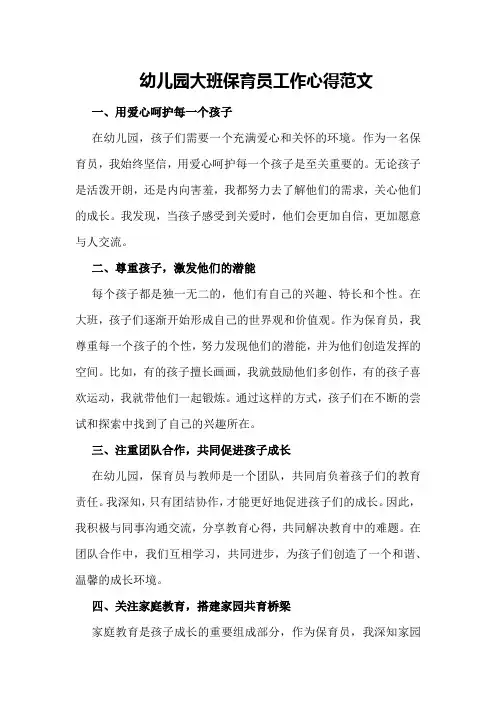 幼儿园大班保育员工作心得范文

一、用爱心呵护每一个孩子

在幼儿园，孩子们需要一个充满爱心和关怀的环境。作为一名保育员，我始终坚信，用爱心呵护每一个孩子是至关重要的。无论孩子是活泼开朗，还是内向害羞，我都努力去了解他们的需求，关心他们的成长。我发现，当孩子感受到关爱时，他们会更加自信，更加愿意与人交流。

二、尊重孩子，激发他们的潜能

每个孩子都是独一无二的，他们有自己的兴趣、特长和个性。在大班，孩子们逐渐开始形成自己的世界观和价值观。作为保育员，我尊重每一个孩子的个性，努力发现他们的潜能，并为他们创造发挥的空间。比如，有的孩子擅长画画，我就鼓励他们多创作，有的孩子喜欢运动，我就带他们一起锻炼。通过这样的方式，孩子们在不断的尝试和探索中找到了自己的兴趣所在。

三、注重团队合作，共同促进孩子成长

在幼儿园，保育员与教师是一个团队，共同肩负着孩子们的教育责任。我深知，只有团结协作，才能更好地促进孩子们的成长。因此，我积极与同事沟通交流，分享教育心得，共同解决教育中的难题。在团队合作中，我们互相学习，共同进步，为孩子们创造了一个和谐、温馨的成长环境。

四、关注家庭教育，搭建家园共育桥梁

家庭教育是孩子成长的重要组成部分，作为保育员，我深知家园